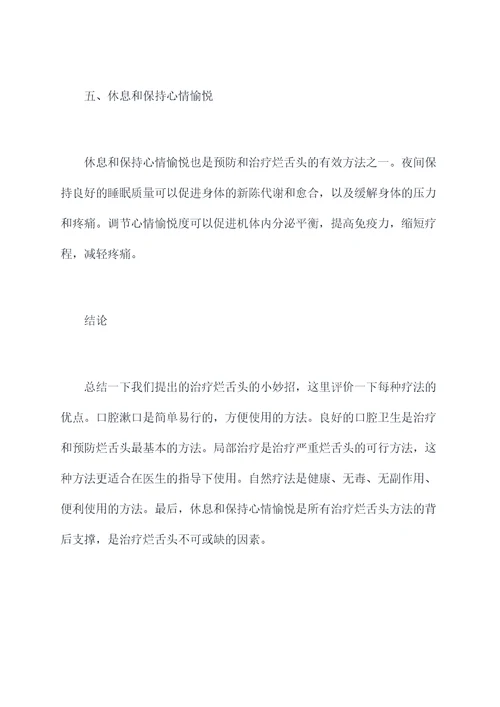 五、休息和保持心情愉悦

休息和保持心情愉悦也是预防和治疗烂舌头的有效方法之一。夜间保持良好的睡眠质量可以促进身体的新陈代谢和愈合，以及缓解身体的压力和疼痛。调节心情愉悦度可以促进机体内分泌平衡，提高免疫力，缩短疗程，减轻疼痛。

结论

总结一下我们提出的治疗烂舌头的小妙招，这里评价一下每种疗法的优点。口腔漱口是简单易行的，方便使用的方法。良好的口腔卫生是治疗和预防烂舌头最基本的方法。局部治疗是治疗严重烂舌头的可行方法，这种方法更适合在医生的指导下使用。自然疗法是健康、无毒、无副作用、便利使用的方法。最后，休息和保持心情愉悦是所有治疗烂舌头方法的背后支撑，是治疗烂舌头不可或缺的因素。